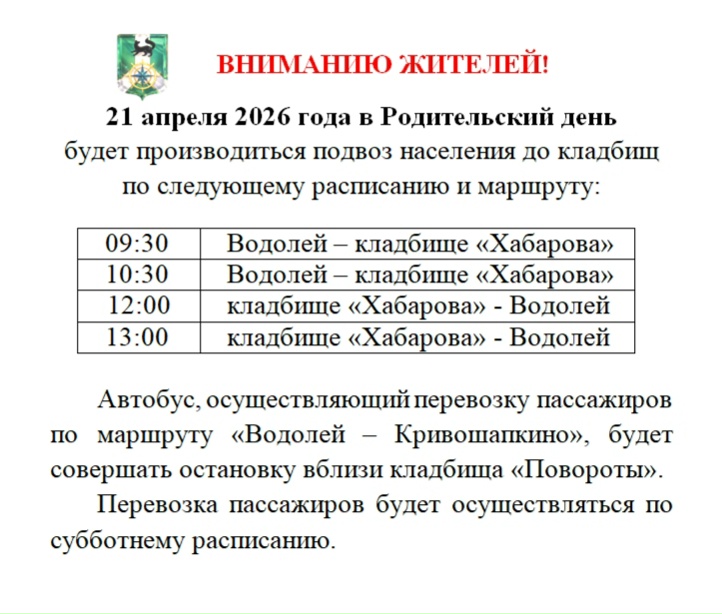 ВНИМАНИЮ ЖИТЕЛЕЙ!

21 апреля 2026 года в Родительский день будет производиться подвоз населения до кладбищ по следующему расписанию и маршруту:

| 09:30 | Водолей – кладбище «Хабарова» |
|---|---|
| 10:30 | Водолей – кладбище «Хабарова» |
| 12:00 | кладбище «Хабарова» - Водолей |
| 13:00 | кладбище «Хабарова» - Водолей |

Автобус, осуществляющий перевозку пассажиров по маршруту «Водолей – Кривошапкино», будет совершать остановку вблизи кладбища «Повороты».

Перевозка пассажиров будет осуществляться по субботнему расписанию.